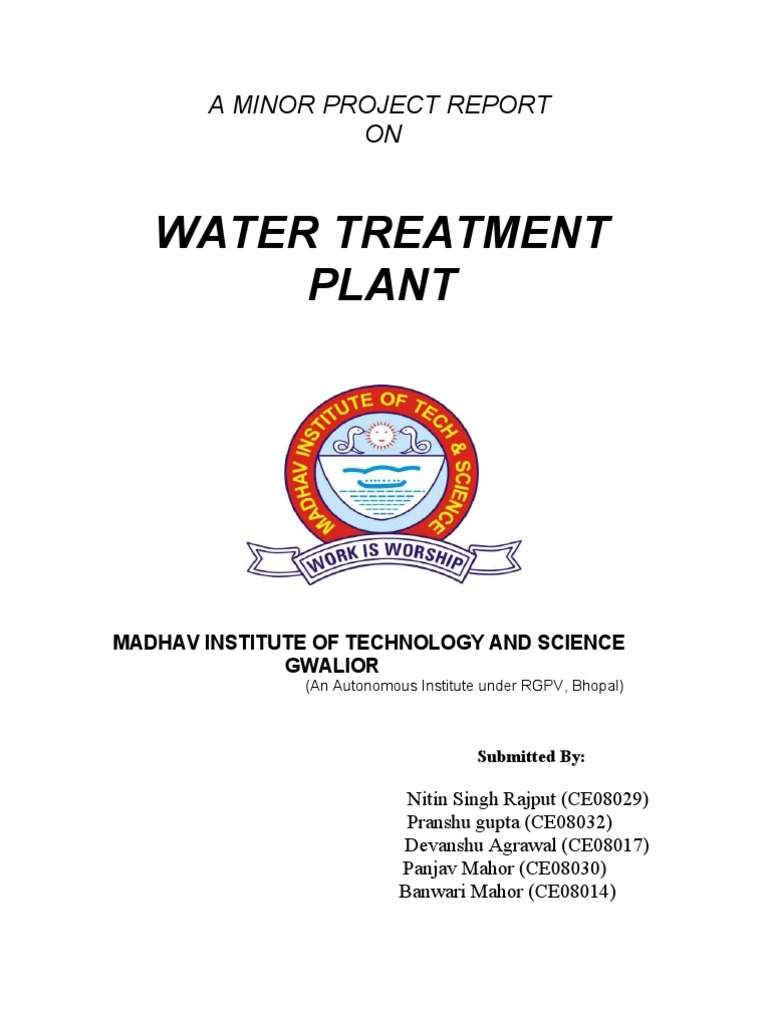 A MINOR PROJECT REPORT
ON

WATER TREATMENT PLANT

MADHAV INSTITUTE OF TECH & SCIENCE

WORK IS WORSHIP

MADHAV INSTITUTE OF TECHNOLOGY AND SCIENCE
GWALIOR
(An Autonomous Institute under RGPV, Bhopal)

Submitted By:

Nitin Singh Rajput (CE08029)
Pranshu gupta (CE08032)
Devanshu Agrawal (CE08017)
Panjav Mahor (CE08030)
Banwari Mahor (CE08014)